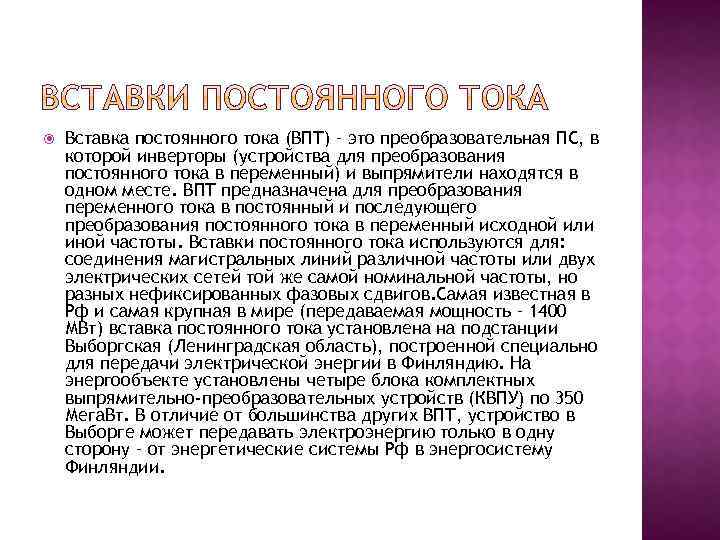 ВСТАВКИ ПОСТОЯННОГО ТОКА

Вставка постоянного тока (ВПТ) - это преобразовательная ПС, в которой инверторы (устройства для преобразования постоянного тока в переменный) и выпрямители находятся в одном месте. ВПТ предназначена для преобразования переменного тока в постоянный и последующего преобразования постоянного тока в переменный исходной или иной частоты. Вставки постоянного тока используются для: соединения магистральных линий различной частоты или двух электрических сетей той же самой номинальной частоты, но разных нефиксированных фазовых сдвигов.Самая известная в Рф и самая крупная в мире (передаваемая мощность - 1400 МВт) вставка постоянного тока установлена на подстанции Выборгская (Ленинградская область), построенной специально для передачи электрической энергии в Финляндию. На энергообъекте установлены четыре блока комплектных выпрямительно-преобразовательных устройств (КВПУ) по 350 МегаВт. В отличие от большинства других ВПТ, устройство в Выборге может передавать электроэнергию только в одну сторону - от энергетические системы Рф в энергосистему Финляндии.